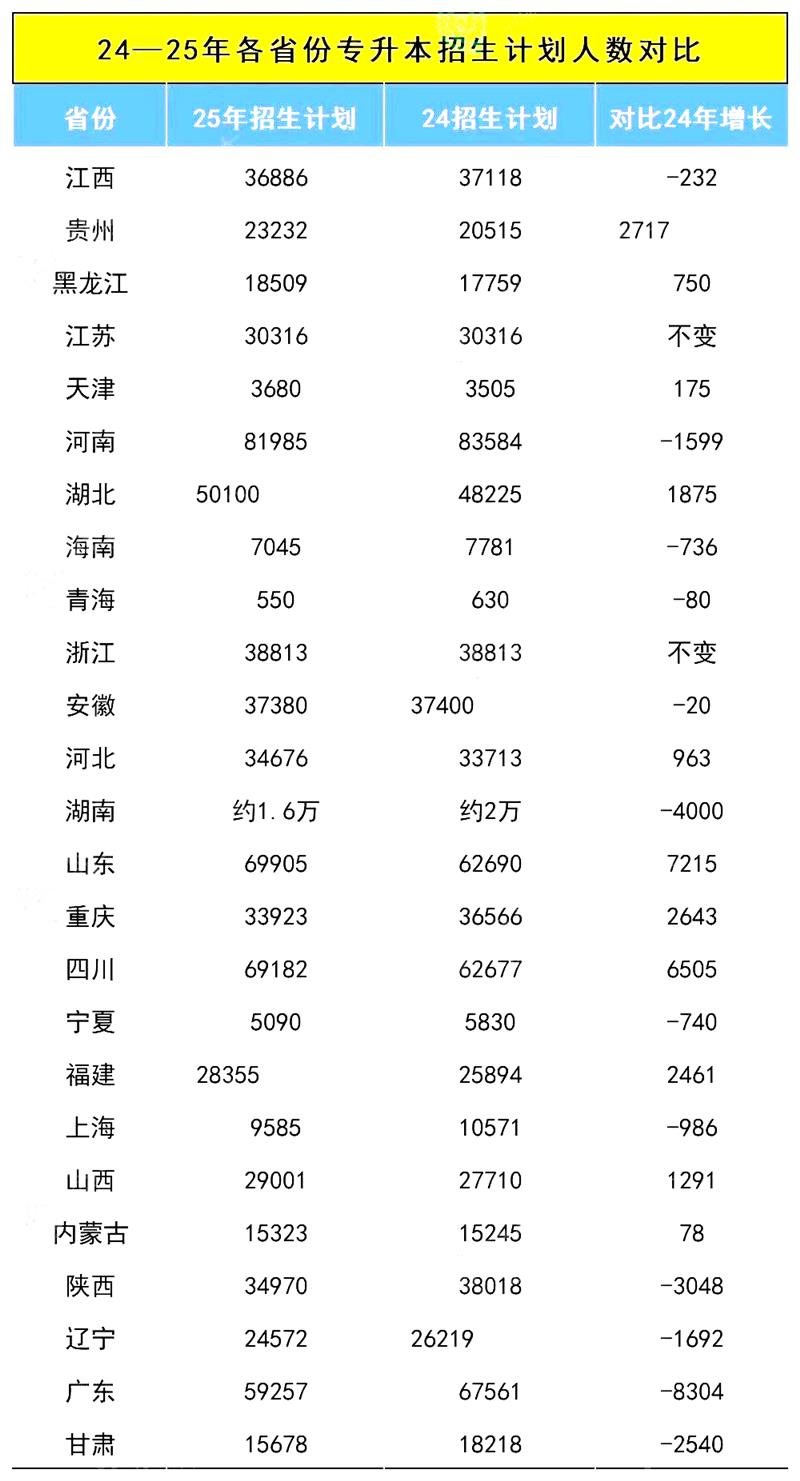 24—25年各省份专升本招生计划人数对比

| 省份 | 25年招生计划 | 24招生计划 | 对比24年增长 |
|---|---|---|---|
| 江西 | 36886 | 37118 | -232 |
| 贵州 | 23232 | 20515 | 2717 |
| 黑龙江 | 18509 | 17759 | 750 |
| 江苏 | 30316 | 30316 | 不变 |
| 天津 | 3680 | 3505 | 175 |
| 河南 | 81985 | 83584 | -1599 |
| 湖北 | 50100 | 48225 | 1875 |
| 海南 | 7045 | 7781 | -736 |
| 青海 | 550 | 630 | -80 |
| 浙江 | 38813 | 38813 | 不变 |
| 安徽 | 37380 | 37400 | -20 |
| 河北 | 34676 | 33713 | 963 |
| 湖南 | 约1.6万 | 约2万 | -4000 |
| 山东 | 69905 | 62690 | 7215 |
| 重庆 | 33923 | 36566 | 2643 |
| 四川 | 69182 | 62677 | 6505 |
| 宁夏 | 5090 | 5830 | -740 |
| 福建 | 28355 | 25894 | 2461 |
| 上海 | 9585 | 10571 | -986 |
| 山西 | 29001 | 27710 | 1291 |
| 内蒙古 | 15323 | 15245 | 78 |
| 陕西 | 34970 | 38018 | -3048 |
| 辽宁 | 24572 | 26219 | -1692 |
| 广东 | 59257 | 67561 | -8304 |
| 甘肃 | 15678 | 18218 | -2540 |